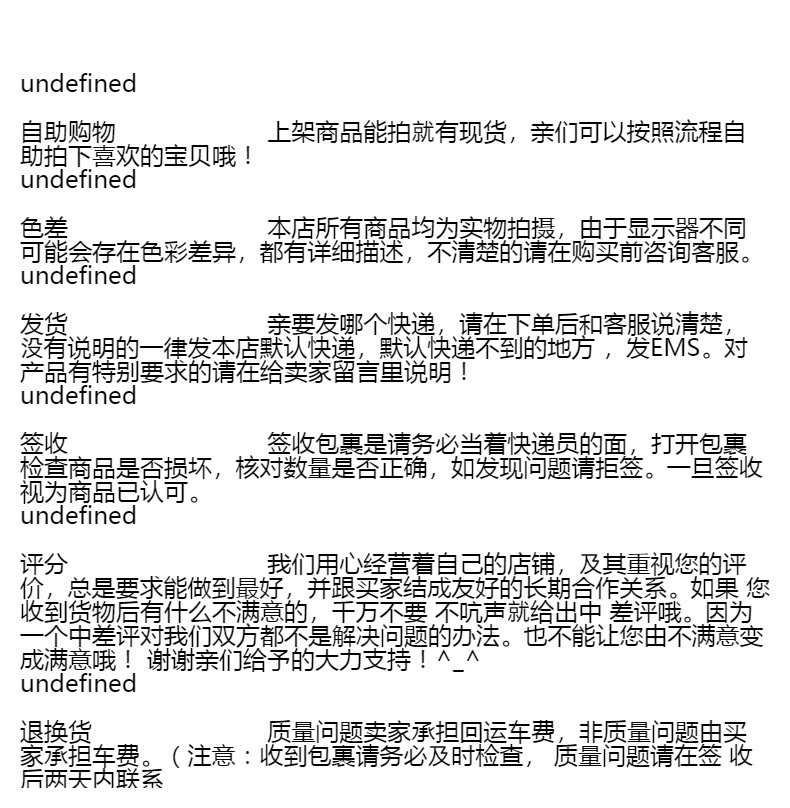 undefined

自助购物 上架商品能拍就有现货，亲们可以按照流程自助拍下喜欢的宝贝哦！
undefined

色差 本店所有商品均为实物拍摄，由于显示器不同可能会存在色彩差异，都有详细描述，不清楚的请在购买前咨询客服。
undefined

发货 亲要发哪个快递，请在下单后和客服说清楚，没有说明的一律发本店默认快递，默认快递不到的地方 ，发EMS。对产品有特别要求的请在给卖家留言里说明！
undefined

签收 签收包裹是请务必当着快递员的面，打开包裹检查商品是否损坏，核对数量是否正确，如发现问题请拒签。一旦签收视为商品已认可。
undefined

评分 我们用心经营着自己的店铺，及其重视您的评价，总是要求能做到最好，并跟买家结成友好的长期合作关系。如果 您收到货物后有什么不满意的，千万不要 不吭声就给出中 差评哦。因为一个中差评对我们双方都不是解决问题的办法。也不能让您由不满意变成满意哦！ 谢谢亲们给予的大力支持！^_^
undefined

退换货 质量问题卖家承担回运车费，非质量问题由买家承担车费。（注意：收到包裹请务必及时检查， 质量问题请在签 收后两天内联系